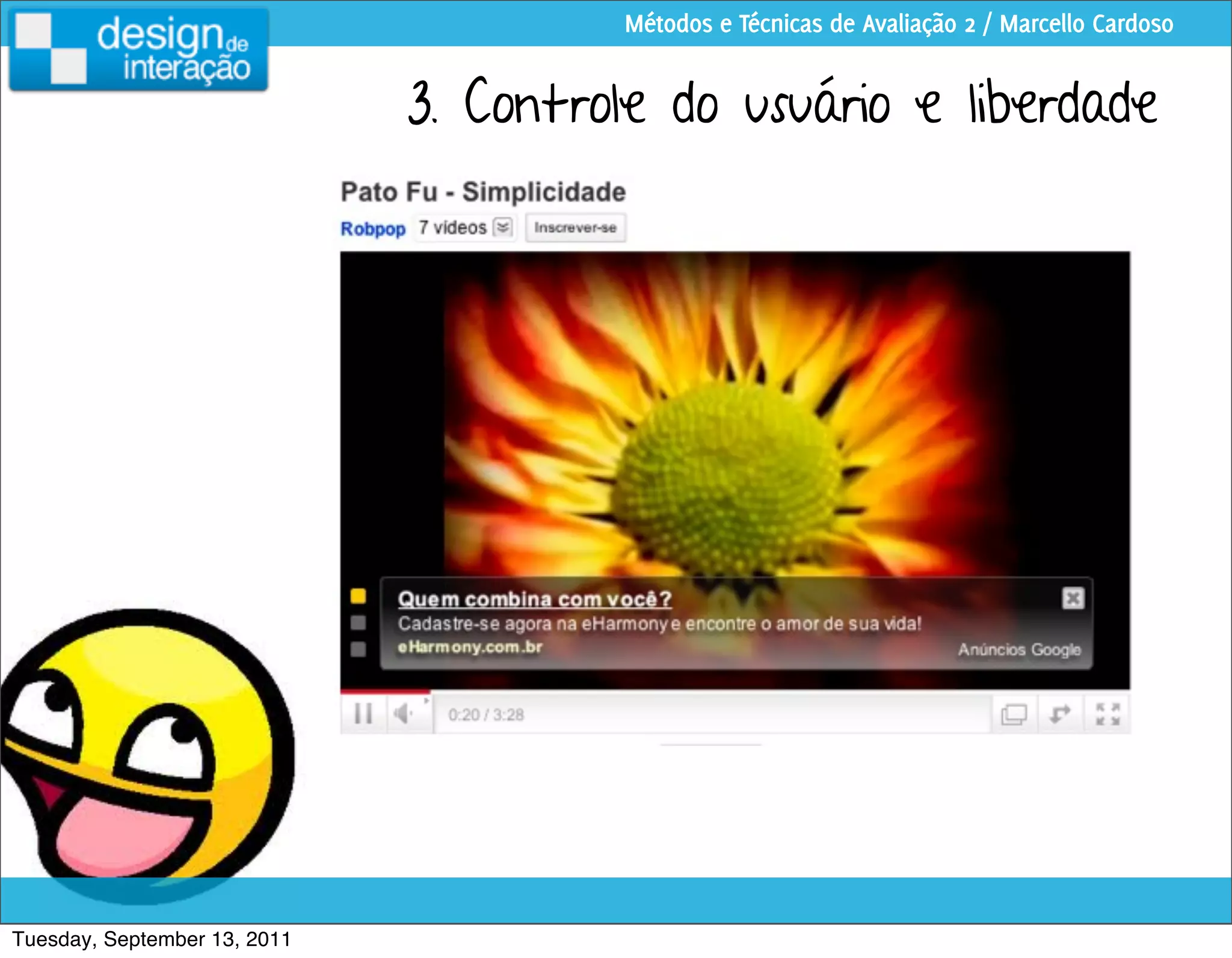 design de interação

Métodos e Técnicas de Avaliação 2 / Marcello Cardoso

3. Controle do usuário e liberdade

Pato Fu - Simplicidade

Robpop 7 vídeos Inscrever-se

Quem combina com você?
Cadastre-se agora na eHarmony e encontre o amor de sua vida!
eHarmony.com.br
Anúncios Google

0:20 / 3:28

Tuesday, September 13, 2011